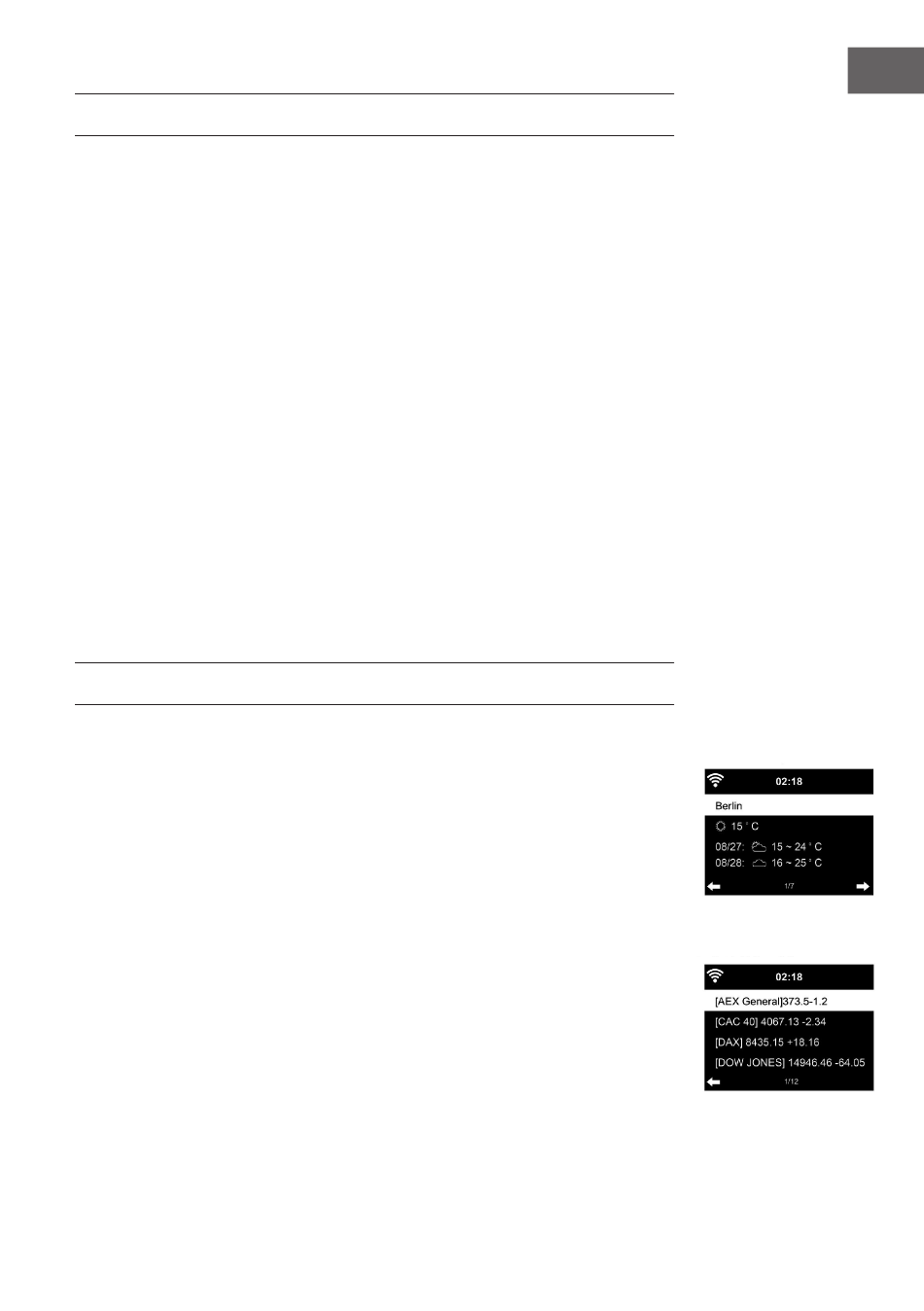 02:18

Berlin

15 ° C

08/27: 15 ~ 24 ° C

08/28: 16 ~ 25 ° C

1/7

02:18

[AEX General]373.5-1.2

[CAC 40] 4067.13 -2.34

[DAX] 8435.15 +18.16

[DOW JONES] 14946.46 -64.05

1/12